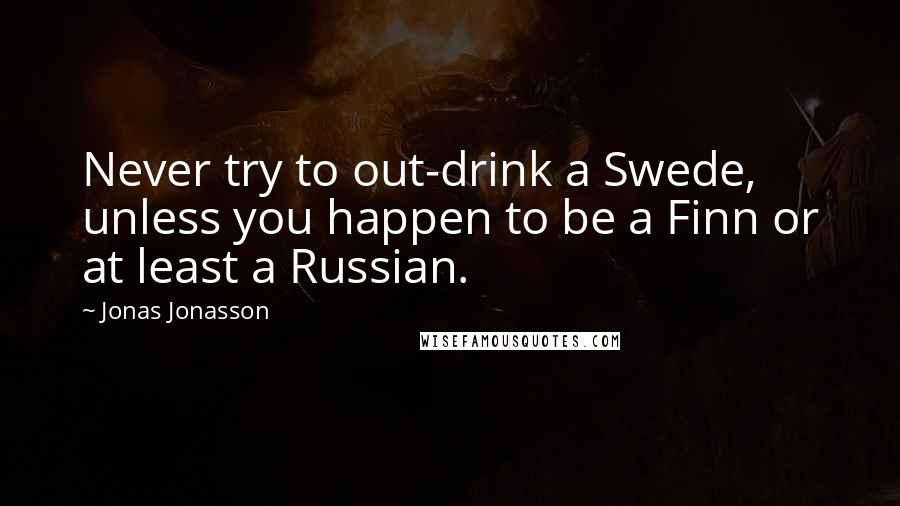 Never try to out-drink a Swede, unless you happen to be a Finn or at least a Russian.

~ Jonas Jonasson

WISEFAMOUSQUOTES.COM